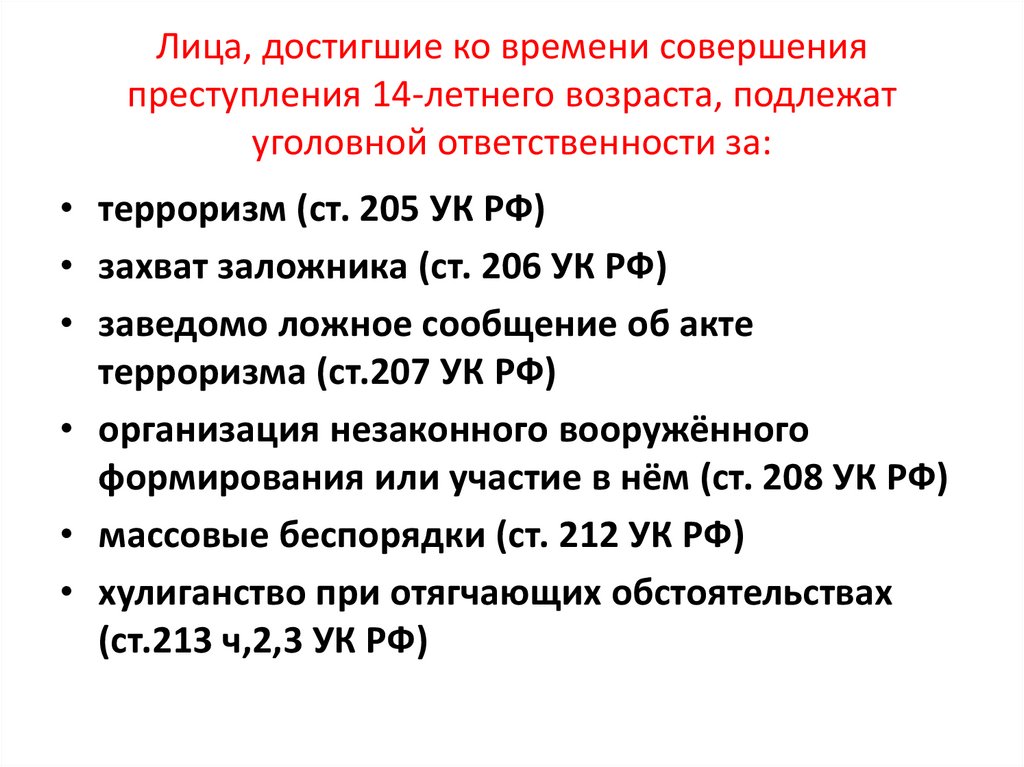 Лица, достигшие ко времени совершения преступления 14-летнего возраста, подлежат уголовной ответственности за:

• терроризм (ст. 205 УК РФ)
• захват заложника (ст. 206 УК РФ)
• заведомо ложное сообщение об акте терроризма (ст.207 УК РФ)
• организация незаконного вооружённого формирования или участие в нём (ст. 208 УК РФ)
• массовые беспорядки (ст. 212 УК РФ)
• хулиганство при отягчающих обстоятельствах (ст.213 ч,2,3 УК РФ)